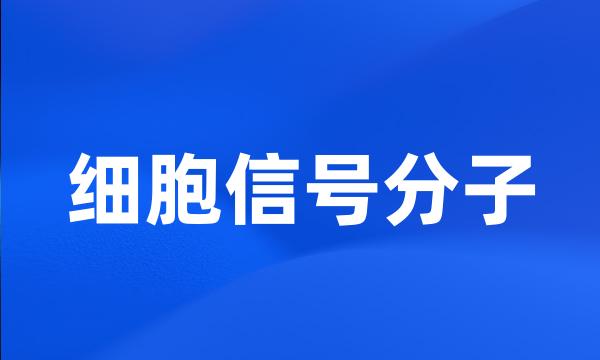 细胞信号分子